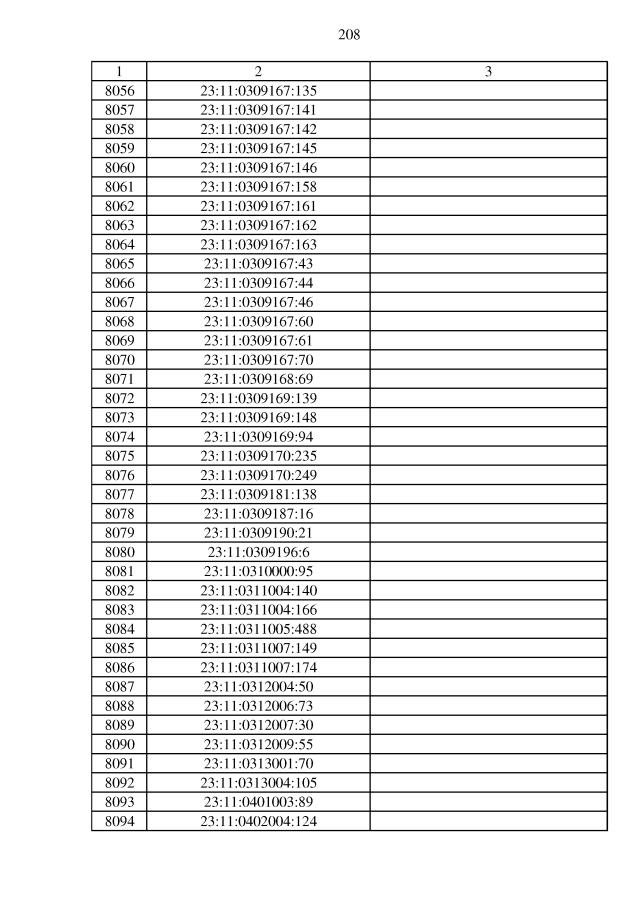 208

| 1 | 2 | 3 |
|---|---|---|
| 8056 | 23:11:0309167:135 | |
| 8057 | 23:11:0309167:141 | |
| 8058 | 23:11:0309167:142 | |
| 8059 | 23:11:0309167:145 | |
| 8060 | 23:11:0309167:146 | |
| 8061 | 23:11:0309167:158 | |
| 8062 | 23:11:0309167:161 | |
| 8063 | 23:11:0309167:162 | |
| 8064 | 23:11:0309167:163 | |
| 8065 | 23:11:0309167:43 | |
| 8066 | 23:11:0309167:44 | |
| 8067 | 23:11:0309167:46 | |
| 8068 | 23:11:0309167:60 | |
| 8069 | 23:11:0309167:61 | |
| 8070 | 23:11:0309167:70 | |
| 8071 | 23:11:0309168:69 | |
| 8072 | 23:11:0309169:139 | |
| 8073 | 23:11:0309169:148 | |
| 8074 | 23:11:0309169:94 | |
| 8075 | 23:11:0309170:235 | |
| 8076 | 23:11:0309170:249 | |
| 8077 | 23:11:0309181:138 | |
| 8078 | 23:11:0309187:16 | |
| 8079 | 23:11:0309190:21 | |
| 8080 | 23:11:0309196:6 | |
| 8081 | 23:11:0310000:95 | |
| 8082 | 23:11:0311004:140 | |
| 8083 | 23:11:0311004:166 | |
| 8084 | 23:11:0311005:488 | |
| 8085 | 23:11:0311007:149 | |
| 8086 | 23:11:0311007:174 | |
| 8087 | 23:11:0312004:50 | |
| 8088 | 23:11:0312006:73 | |
| 8089 | 23:11:0312007:30 | |
| 8090 | 23:11:0312009:55 | |
| 8091 | 23:11:0313001:70 | |
| 8092 | 23:11:0313004:105 | |
| 8093 | 23:11:0401003:89 | |
| 8094 | 23:11:0402004:124 | |